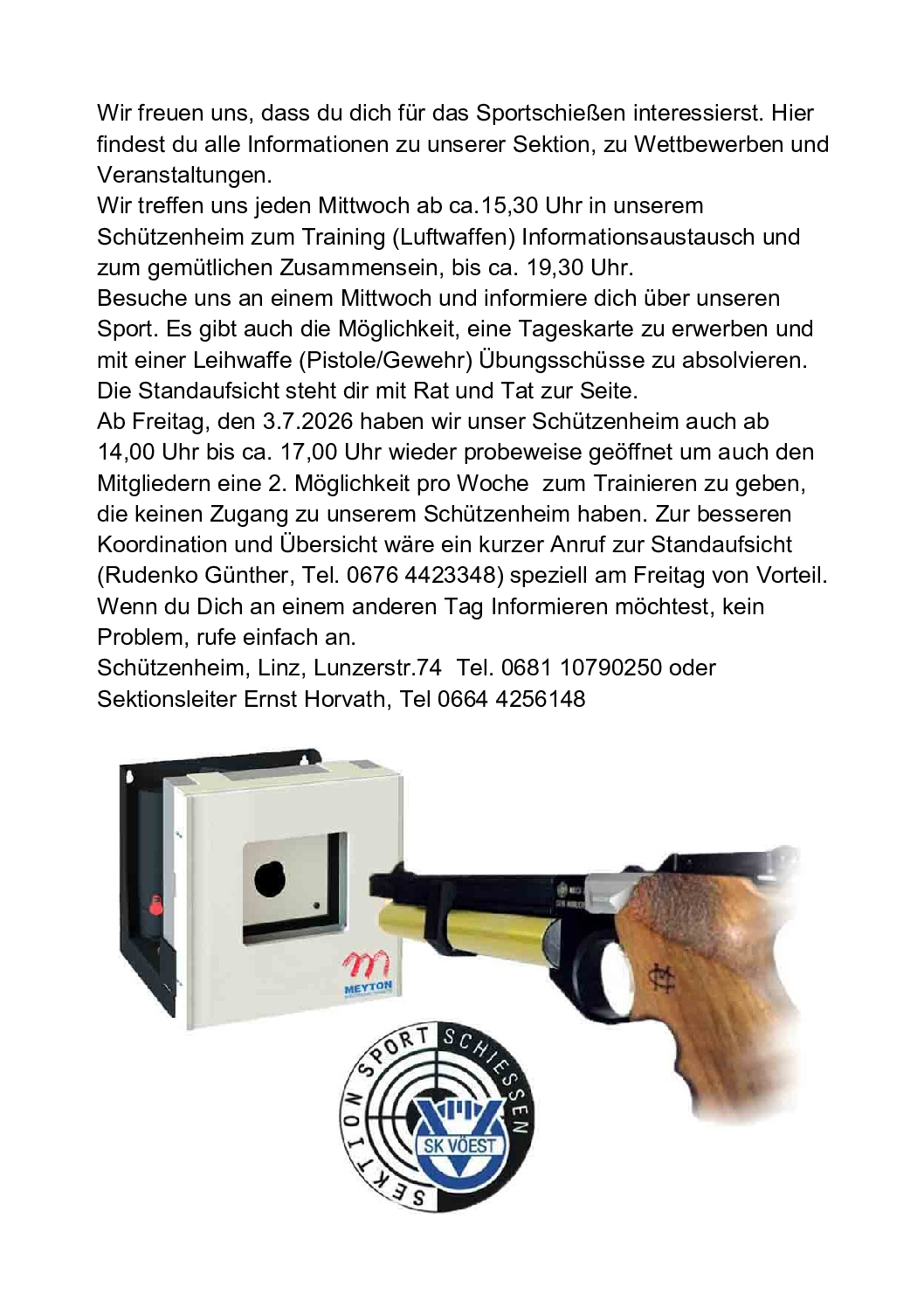 Wir freuen uns, dass du dich für das Sportschießen interessierst. Hier findest du alle Informationen zu unserer Sektion, zu Wettbewerben und Veranstaltungen.
Wir treffen uns jeden Mittwoch ab ca.15,30 Uhr in unserem Schützenheim zum Training (Luftwaffen) Informationsaustausch und zum gemütlichen Zusammensein, bis ca. 19,30 Uhr.
Besuche uns an einem Mittwoch und informiere dich über unseren Sport. Es gibt auch die Möglichkeit, eine Tageskarte zu erwerben und mit einer Leihwaffe (Pistole/Gewehr) Übungsschüsse zu absolvieren. Die Standaufsicht steht dir mit Rat und Tat zur Seite.
Ab Freitag, den 3.7.2026 haben wir unser Schützenheim auch ab 14,00 Uhr bis ca. 17,00 Uhr wieder probeweise geöffnet um auch den Mitgliedern eine 2. Möglichkeit pro Woche zum Trainieren zu geben, die keinen Zugang zu unserem Schützenheim haben. Zur besseren Koordination und Übersicht wäre ein kurzer Anruf zur Standaufsicht (Rudenko Günther, Tel. 0676 4423348) speziell am Freitag von Vorteil.
Wenn du Dich an einem anderen Tag Informieren möchtest, kein Problem, rufe einfach an.
Schützenheim, Linz, Lunzerstr.74 Tel. 0681 10790250 oder Sektionsleiter Ernst Horvath, Tel 0664 4256148

MEYTON

SEKTION SPORT SCHIESSEN
SK VÖEST